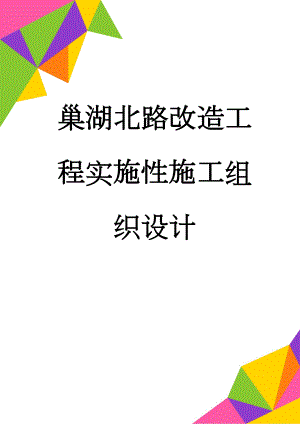 巢湖北路改造工程实施性施工组织设计